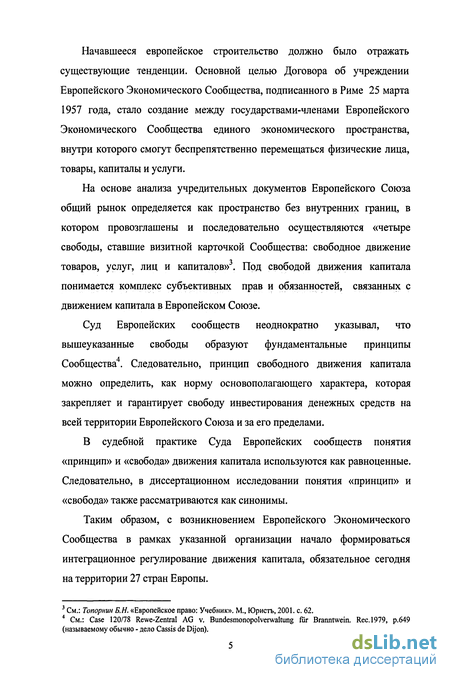 Начавшееся европейское строительство должно было отражать существующие тенденции. Основной целью Договора об учреждении Европейского Экономического Сообщества, подписанного в Риме 25 марта 1957 года, стало создание между государствами-членами Европейского Экономического Сообщества единого экономического пространства, внутри которого смогут беспрепятственно перемещаться физические лица, товары, капиталы и услуги.

На основе анализа учредительных документов Европейского Союза общий рынок определяется как пространство без внутренних границ, в котором провозглашены и последовательно осуществляются «четыре свободы, ставшие визитной карточкой Сообщества: свободное движение товаров, услуг, лиц и капиталов»$^3$. Под свободой движения капитала понимается комплекс субъективных прав и обязанностей, связанных с движением капитала в Европейском Союзе.

Суд Европейских сообществ неоднократно указывал, что вышеуказанные свободы образуют фундаментальные принципы Сообщества$^4$. Следовательно, принцип свободного движения капитала можно определить, как норму основополагающего характера, которая закрепляет и гарантирует свободу инвестирования денежных средств на всей территории Европейского Союза и за его пределами.

В судебной практике Суда Европейских сообществ понятия «принцип» и «свобода» движения капитала используются как равноценные. Следовательно, в диссертационном исследовании понятия «принцип» и «свобода» также рассматриваются как синонимы.

Таким образом, с возникновением Европейского Экономического Сообщества в рамках указанной организации начало формироваться интеграционное регулирование движения капитала, обязательное сегодня на территории 27 стран Европы.

$^3$ См.: Топорнин Б.Н. «Европейское право: Учебник». М., Юристъ, 2001. с. 62.
$^4$ См.: Case 120/78 Rewe-Zentral AG v. Bundesmonopolverwaltung für Branntwein. Rec.1979, p.649 (называемому обычно - дело Cassis de Dijon).

5

dsLib.net
библиотека диссертаций